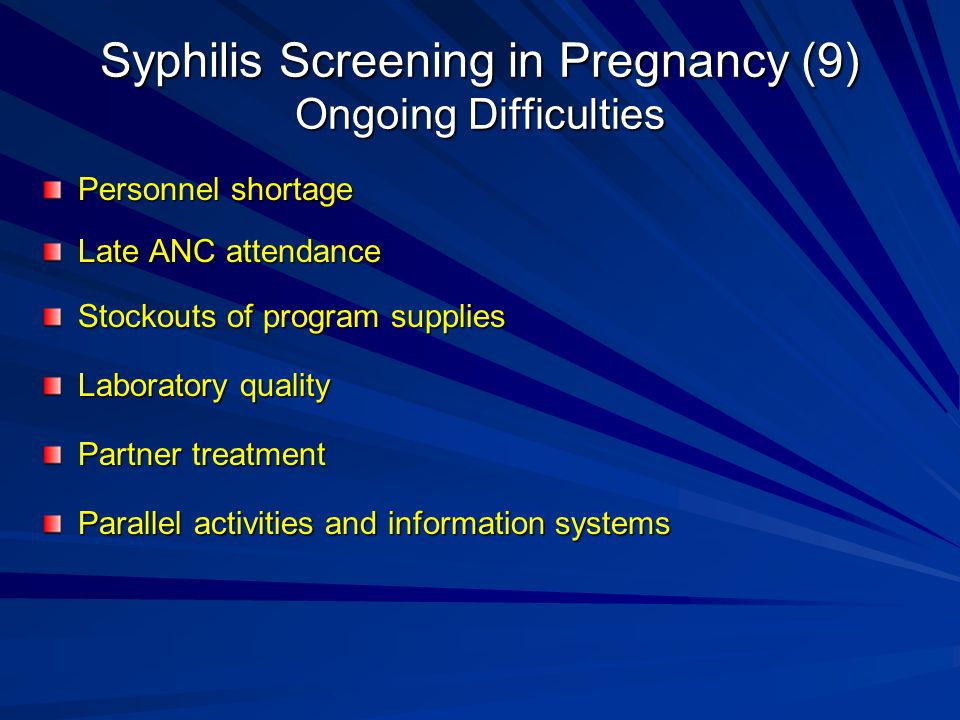 Syphilis Screening in Pregnancy (9)
Ongoing Difficulties

Personnel shortage

Late ANC attendance

Stockouts of program supplies

Laboratory quality

Partner treatment

Parallel activities and information systems